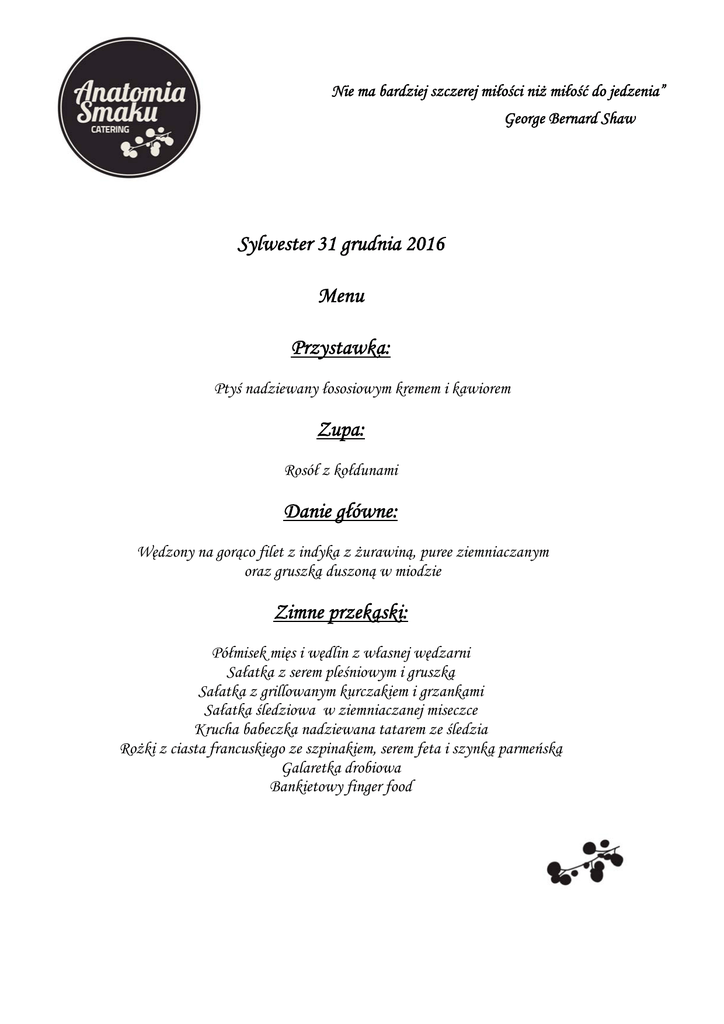 Anatomia Smaku
CATERING

Nie ma bardziej szczerej miłości niż miłość do jedzenia"
George Bernard Shaw

Sylwester 31 grudnia 2016

Menu

Przystawka:

Ptyś nadziewany łososiowym kremem i kawiorem

Zupa:

Rosół z kołdunami

Danie główne:

Wędzony na gorąco filet z indyka z żurawiną, puree ziemniaczanym oraz gruszką duszoną w miodzie

Zimne przekąski:

Półmisek mięs i wędlin z własnej wędzarni
Sałatka z serem pleśniowym i gruszką
Sałatka z grillowanym kurczakiem i grzankami
Sałatka śledziowa w ziemniaczanej miseczce
Krucha babeczka nadziewana tatarem ze śledzia
Rożki z ciasta francuskiego ze szpinakiem, serem feta i szynką parmeńską
Galaretka drobiowa
Bankietowy finger food